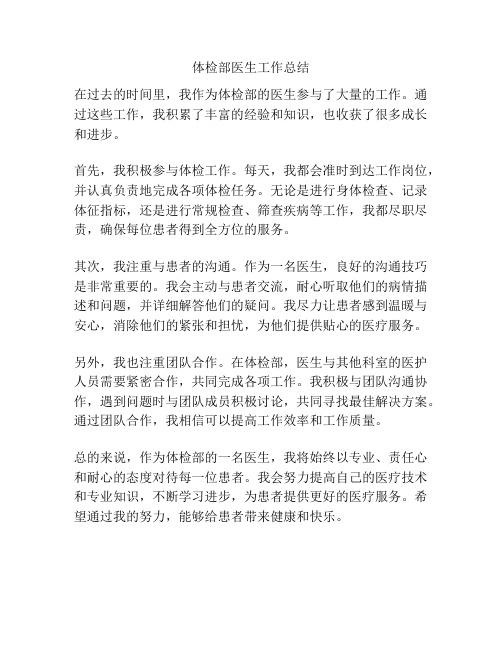 体检部医生工作总结

在过去的时间里，我作为体检部的医生参与了大量的工作。通过这些工作，我积累了丰富的经验和知识，也收获了很多成长和进步。

首先，我积极参与体检工作。每天，我都会准时到达工作岗位，并认真负责地完成各项体检任务。无论是进行身体检查、记录体征指标，还是进行常规检查、筛查疾病等工作，我都尽职尽责，确保每位患者得到全方位的服务。

其次，我注重与患者的沟通。作为一名医生，良好的沟通技巧是非常重要的。我会主动与患者交流，耐心听取他们的病情描述和问题，并详细解答他们的疑问。我尽力让患者感到温暖与安心，消除他们的紧张和担忧，为他们提供贴心的医疗服务。

另外，我也注重团队合作。在体检部，医生与其他科室的医护人员需要紧密合作，共同完成各项工作。我积极与团队沟通协作，遇到问题时与团队成员积极讨论，共同寻找最佳解决方案。通过团队合作，我相信可以提高工作效率和工作质量。

总的来说，作为体检部的一名医生，我将始终以专业、责任心和耐心的态度对待每一位患者。我会努力提高自己的医疗技术和专业知识，不断学习进步，为患者提供更好的医疗服务。希望通过我的努力，能够给患者带来健康和快乐。